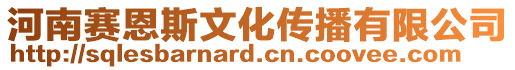 河南赛恩斯文化传播有限公司
http://sqlesbarnard.cn.coovee.com